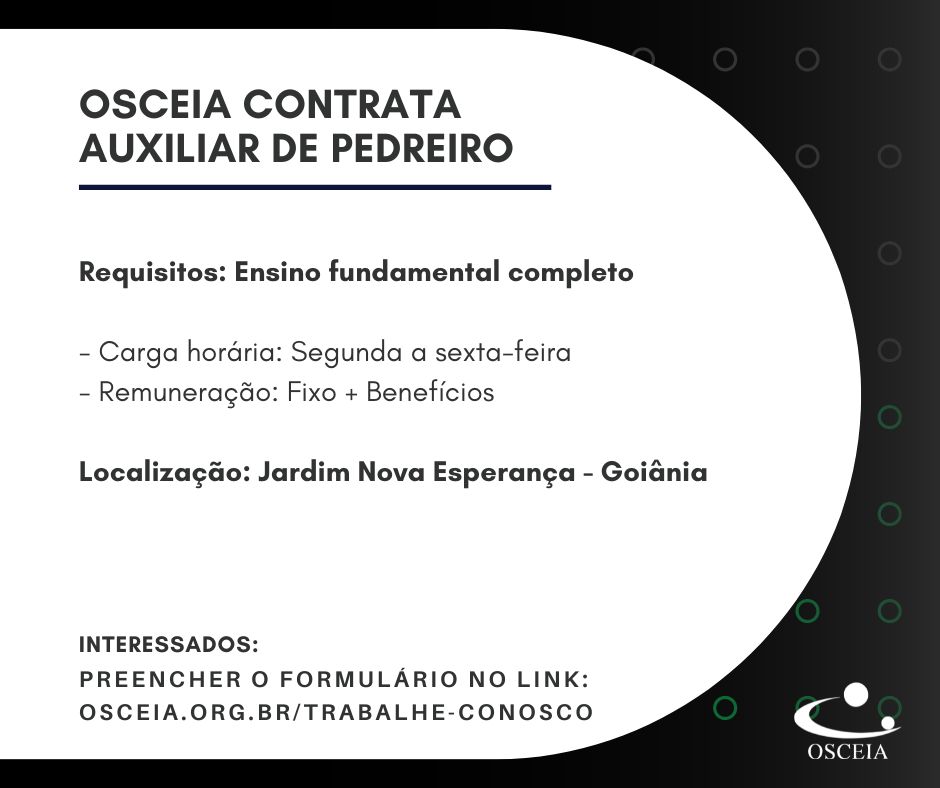 OSCEIA CONTRATA
AUXILIAR DE PEDREIRO

Requisitos: Ensino fundamental completo

- Carga horária: Segunda a sexta-feira
- Remuneração: Fixo + Benefícios

Localização: Jardim Nova Esperança - Goiânia

INTERESSADOS:
PREENCHER O FORMULÁRIO NO LINK:
OSCEIA.ORG.BR/TRABALHE-CONOSCO

OSCEIA